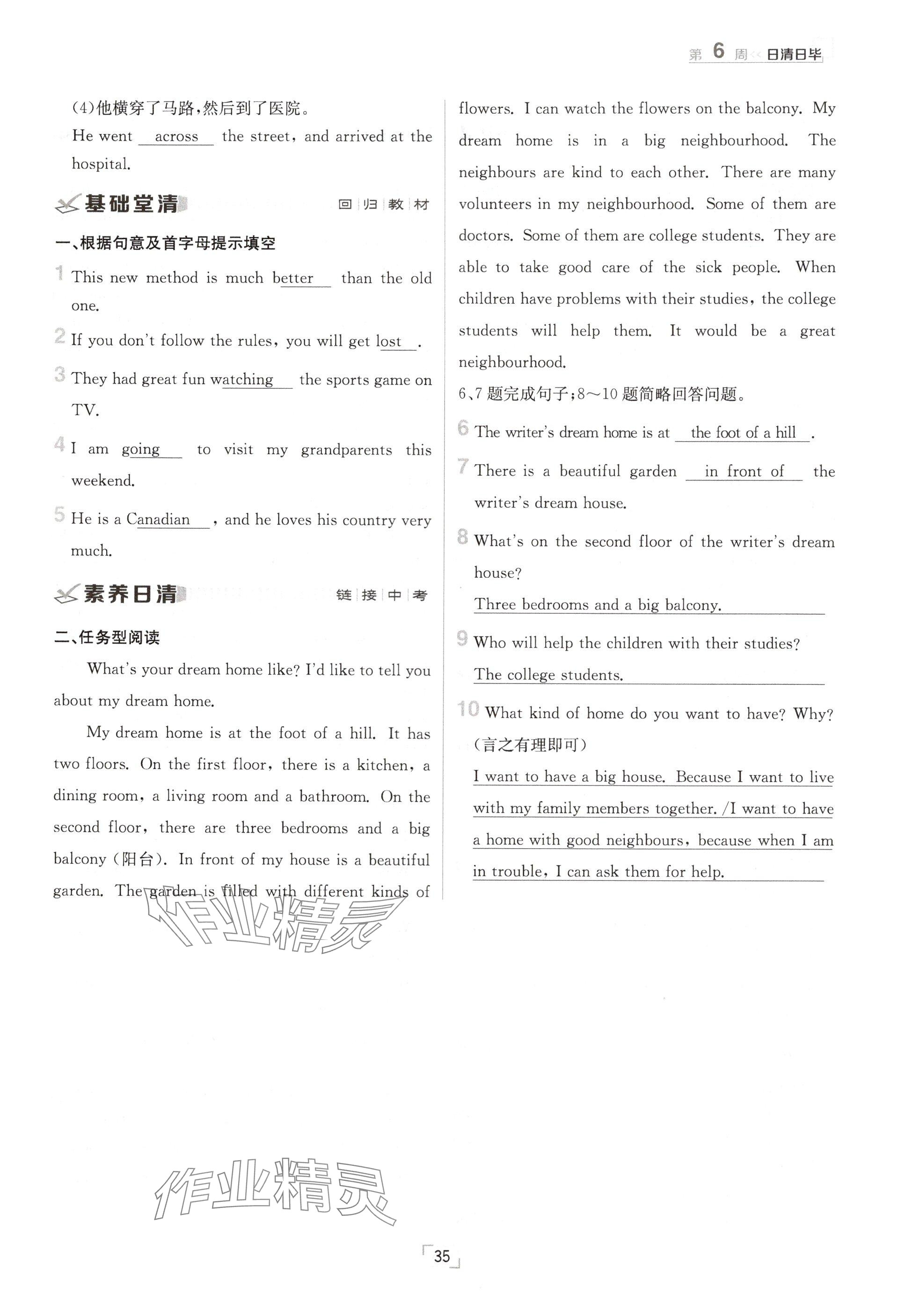 第 6 周 日清日毕

(4)他横穿了马路,然后到了医院。
He went across the street, and arrived at the hospital.

基础堂清 回归教材

一、根据句意及首字母提示填空

1 This new method is much better than the old one.

2 If you don't follow the rules, you will get lost.

3 They had great fun watching the sports game on TV.

4 I am going to visit my grandparents this weekend.

5 He is a Canadian, and he loves his country very much.

素养日清 链接中考

二、任务型阅读

What's your dream home like? I'd like to tell you about my dream home.

My dream home is at the foot of a hill. It has two floors. On the first floor, there is a kitchen, a dining room, a living room and a bathroom. On the second floor, there are three bedrooms and a big balcony (阳台). In front of my house is a beautiful garden. The garden is filled with different kinds of flowers. I can watch the flowers on the balcony. My dream home is in a big neighbourhood. The neighbours are kind to each other. There are many volunteers in my neighbourhood. Some of them are doctors. Some of them are college students. They are able to take good care of the sick people. When children have problems with their studies, the college students will help them. It would be a great neighbourhood.

6、7 题完成句子;8~10 题简略回答问题。

6 The writer's dream home is at the foot of a hill.

7 There is a beautiful garden in front of the writer's dream house.

8 What's on the second floor of the writer's dream house?
Three bedrooms and a big balcony.

9 Who will help the children with their studies?
The college students.

10 What kind of home do you want to have? Why? (言之有理即可)
I want to have a big house. Because I want to live with my family members together. /I want to have a home with good neighbours, because when I am in trouble, I can ask them for help.

作业精灵

作业精灵

35